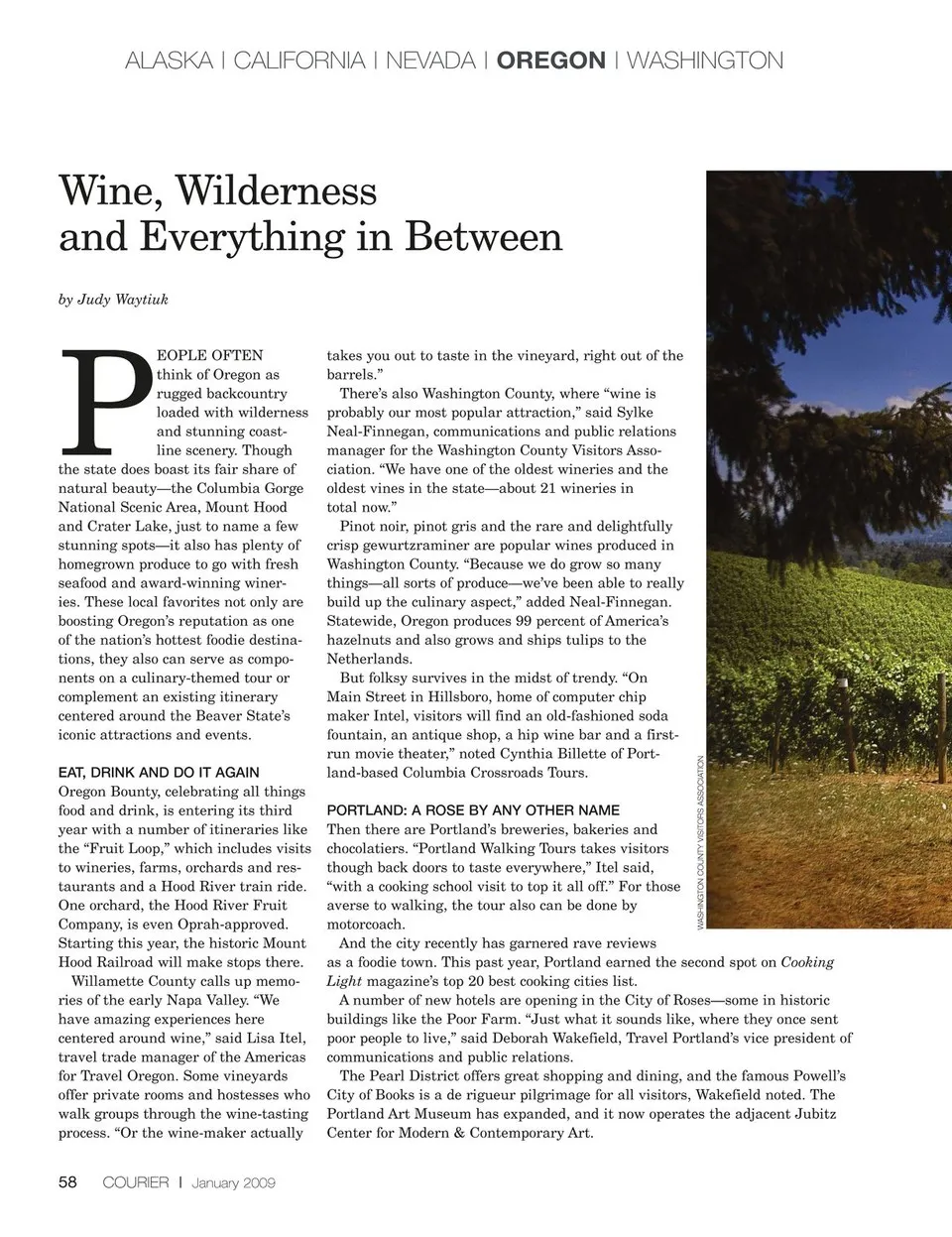 ALASKA | CALIFORNIA | NEVADA | OREGON | WASHINGTON

Wine, Wilderness and Everything in Between

by Judy Waytiuk

PEOPLE OFTEN think of Oregon as rugged backcountry loaded with wilderness and stunning coastline scenery. Though the state does boast its fair share of natural beauty—the Columbia Gorge National Scenic Area, Mount Hood and Crater Lake, just to name a few stunning spots—it also has plenty of homegrown produce to go with fresh seafood and award-winning wineries. These local favorites not only are boosting Oregon's reputation as one of the nation's hottest foodie destinations, they also can serve as components on a culinary-themed tour or complement an existing itinerary centered around the Beaver State's iconic attractions and events.

EAT, DRINK AND DO IT AGAIN
Oregon Bounty, celebrating all things food and drink, is entering its third year with a number of itineraries like the "Fruit Loop," which includes visits to wineries, farms, orchards and restaurants and a Hood River train ride. One orchard, the Hood River Fruit Company, is even Oprah-approved. Starting this year, the historic Mount Hood Railroad will make stops there.

Willamette County calls up memories of the early Napa Valley. "We have amazing experiences here centered around wine," said Lisa Itel, travel trade manager of the Americas for Travel Oregon. Some vineyards offer private rooms and hostesses who walk groups through the wine-tasting process. "Or the wine-maker actually takes you out to taste in the vineyard, right out of the barrels."

There's also Washington County, where "wine is probably our most popular attraction," said Sylke Neal-Finnegan, communications and public relations manager for the Washington County Visitors Association. "We have one of the oldest wineries and the oldest vines in the state—about 21 wineries in total now."

Pinot noir, pinot gris and the rare and delightfully crisp gewurtzraminer are popular wines produced in Washington County. "Because we do grow so many things—all sorts of produce—we've been able to really build up the culinary aspect," added Neal-Finnegan. Statewide, Oregon produces 99 percent of America's hazelnuts and also grows and ships tulips to the Netherlands.

But folksy survives in the midst of trendy. "On Main Street in Hillsboro, home of computer chip maker Intel, visitors will find an old-fashioned soda fountain, an antique shop, a hip wine bar and a first-run movie theater," noted Cynthia Billette of Portland-based Columbia Crossroads Tours.

PORTLAND: A ROSE BY ANY OTHER NAME
Then there are Portland's breweries, bakeries and chocolatiers. "Portland Walking Tours takes visitors though back doors to taste everywhere," Itel said, "with a cooking school visit to top it all off." For those averse to walking, the tour also can be done by motorcoach.

And the city recently has garnered rave reviews as a foodie town. This past year, Portland earned the second spot on Cooking Light magazine's top 20 best cooking cities list.

A number of new hotels are opening in the City of Roses—some in historic buildings like the Poor Farm. "Just what it sounds like, where they once sent poor people to live," said Deborah Wakefield, Travel Portland's vice president of communications and public relations.

The Pearl District offers great shopping and dining, and the famous Powell's City of Books is a de rigueur pilgrimage for all visitors, Wakefield noted. The Portland Art Museum has expanded, and it now operates the adjacent Jubitz Center for Modern & Contemporary Art.

WASHINGTON COUNTY VISITORS ASSOCIATION

58 COURIER | January 2009